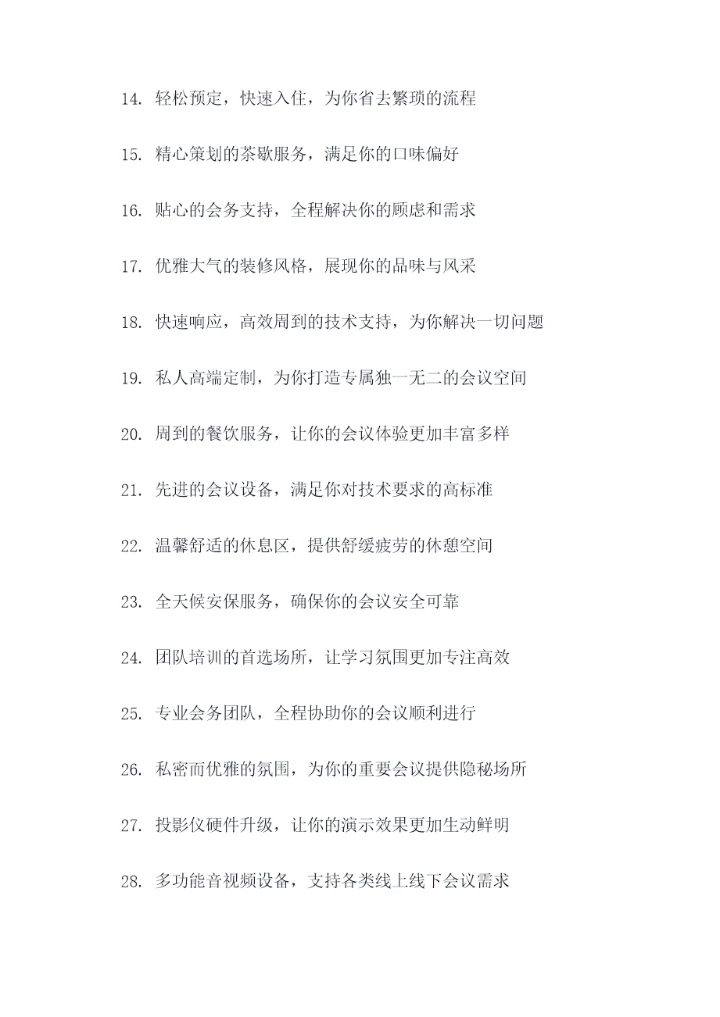 14. 轻松预定，快速入住，为你省去繁琐的流程

15. 精心策划的茶歇服务，满足你的口味偏好

16. 贴心的会务支持，全程解决你的顾虑和需求

17. 优雅大气的装修风格，展现你的品味与风采

18. 快速响应，高效周到的技术支持，为你解决一切问题

19. 私人高端定制，为你打造专属独一无二的会议空间

20. 周到的餐饮服务，让你的会议体验更加丰富多样

21. 先进的会议设备，满足你对技术要求的高标准

22. 温馨舒适的休息区，提供舒缓疲劳的休憩空间

23. 全天候安保服务，确保你的会议安全可靠

24. 团队培训的首选场所，让学习氛围更加专注高效

25. 专业会务团队，全程协助你的会议顺利进行

26. 私密而优雅的氛围，为你的重要会议提供隐秘场所

27. 投影仪硬件升级，让你的演示效果更加生动鲜明

28. 多功能音视频设备，支持各类线上线下会议需求